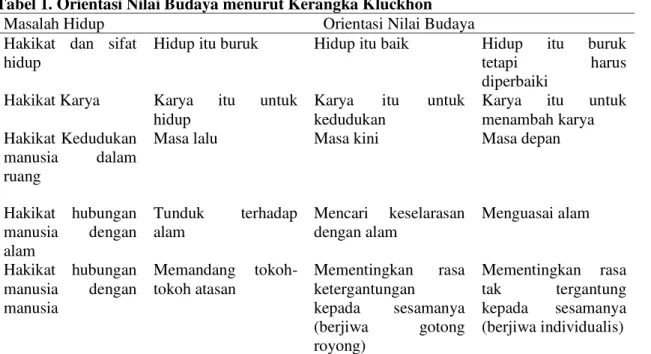 Tabel 1. Orientasi Nilai Budaya menurut Kerangka Kluckhon

| Masalah Hidup | Orientasi Nilai Budaya | | |
|---|---|---|---|
| Hakikat dan sifat hidup | Hidup itu buruk | Hidup itu baik | Hidup itu buruk tetapi harus diperbaiki |
| Hakikat Karya | Karya itu untuk hidup | Karya itu untuk kedudukan | Karya itu untuk menambah karya |
| Hakikat Kedudukan manusia dalam ruang | Masa lalu | Masa kini | Masa depan |
| Hakikat hubungan manusia dengan alam | Tunduk terhadap alam | Mencari keselarasan dengan alam | Menguasai alam |
| Hakikat hubungan manusia dengan manusia | Memandang tokoh-tokoh atasan | Mementingkan rasa ketergantungan kepada sesamanya (berjiwa gotong royong) | Mementingkan rasa tak tergantung kepada sesamanya (berjiwa individualis) |